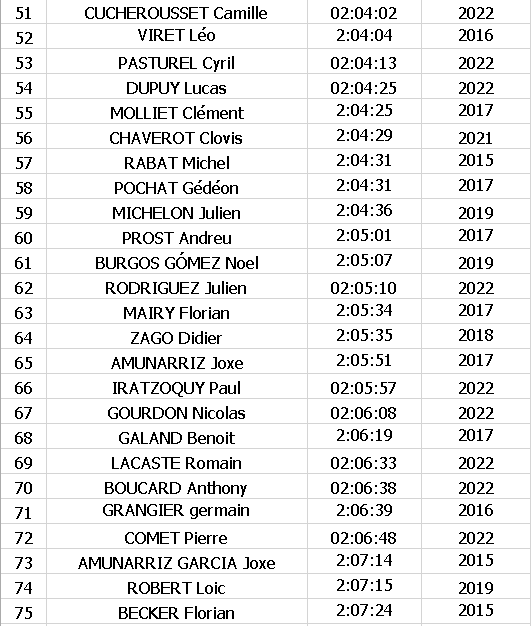 | 51 | CUCHEROUSSET Camille | 02:04:02 | 2022 |
|---|---|---|---|
| 52 | VIRET Léo | 2:04:04 | 2016 |
| 53 | PASTUREL Cyril | 02:04:13 | 2022 |
| 54 | DUPUY Lucas | 02:04:25 | 2022 |
| 55 | MOLLIET Clément | 2:04:25 | 2017 |
| 56 | CHAVEROT Clovis | 2:04:29 | 2021 |
| 57 | RABAT Michel | 2:04:31 | 2015 |
| 58 | POCHAT Gédéon | 2:04:31 | 2017 |
| 59 | MICHELON Julien | 2:04:36 | 2019 |
| 60 | PROST Andreu | 2:05:01 | 2017 |
| 61 | BURGOS GÓMEZ Noel | 2:05:07 | 2019 |
| 62 | RODRIGUEZ Julien | 02:05:10 | 2022 |
| 63 | MAIRY Florian | 2:05:34 | 2017 |
| 64 | ZAGO Didier | 2:05:35 | 2018 |
| 65 | AMUNARRIZ Joxe | 2:05:51 | 2017 |
| 66 | IRATZOQUY Paul | 02:05:57 | 2022 |
| 67 | GOURDON Nicolas | 02:06:08 | 2022 |
| 68 | GALAND Benoit | 2:06:19 | 2017 |
| 69 | LACASTE Romain | 02:06:33 | 2022 |
| 70 | BOUCARD Anthony | 02:06:38 | 2022 |
| 71 | GRANGIER germain | 2:06:39 | 2016 |
| 72 | COMET Pierre | 02:06:48 | 2022 |
| 73 | AMUNARRIZ GARCIA Joxe | 2:07:14 | 2015 |
| 74 | ROBERT Loic | 2:07:15 | 2019 |
| 75 | BECKER Florian | 2:07:24 | 2015 |